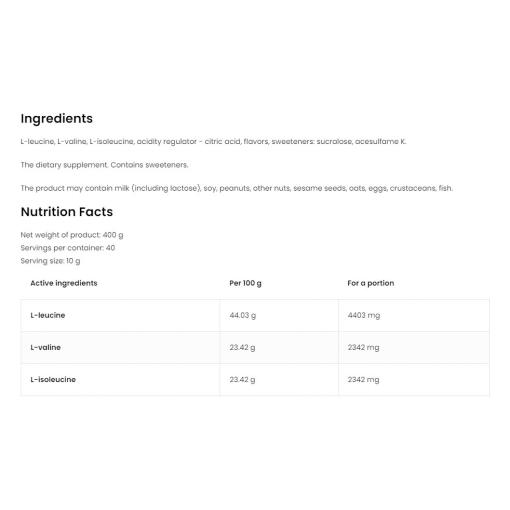 Ingredients

L-leucine, L-valine, L-isoleucine, acidity regulator - citric acid, flavors, sweeteners: sucralose, acesulfame K.

The dietary supplement. Contains sweeteners.

The product may contain milk (including lactose), soy, peanuts, other nuts, sesame seeds, oats, eggs, crustaceans, fish.

Nutrition Facts

Net weight of product: 400 g
Servings per container: 40
Serving size: 10 g

| Active ingredients | Per 100 g | For a portion |
|---|---|---|
| L-leucine | 44.03 g | 4403 mg |
| L-valine | 23.42 g | 2342 mg |
| L-isoleucine | 23.42 g | 2342 mg |